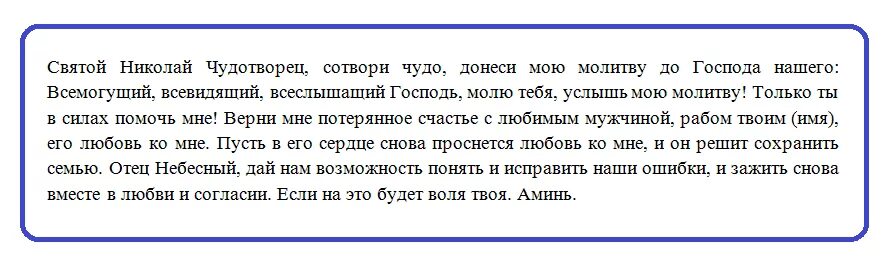 Святой Николай Чудотворец, сотвори чудо, донеси мою молитву до Господа нашего: Всемогущий, всевидящий, всеслышащий Господь, молю тебя, услышь мою молитву! Только ты в силах помочь мне! Верни мне потерянное счастье с любимым мужчиной, рабом твоим (имя), его любовь ко мне. Пусть в его сердце снова проснется любовь ко мне, и он решит сохранить семью. Отец Небесный, дай нам возможность понять и исправить наши ошибки, и зажить снова вместе в любви и согласии. Если на это будет воля твоя. Аминь.